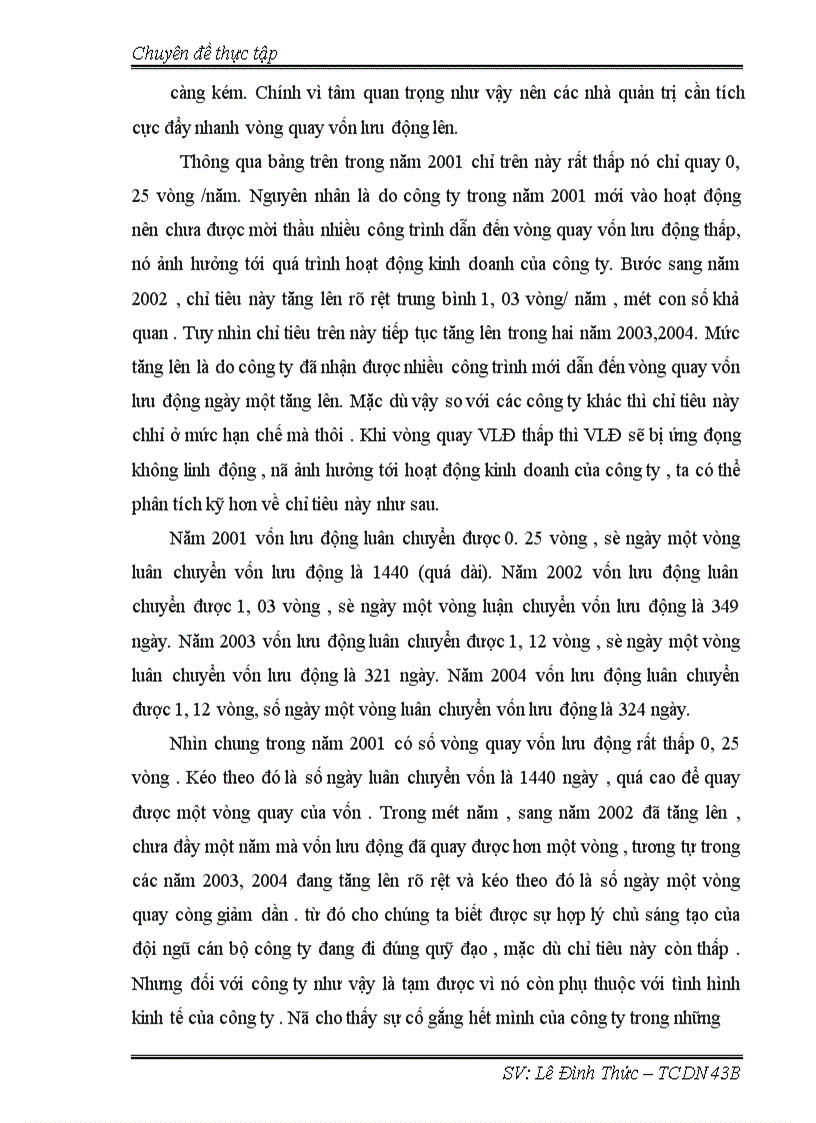 Chuyên đề thực tập

càng kém. Chính vì tâm quan trọng như vậy nên các nhà quản trị cần tích cực đẩy nhanh vòng quay vốn lưu động lên.

Thông qua bảng trên trong năm 2001 chỉ trên này rất thấp nó chỉ quay 0, 25 vòng /năm. Nguyên nhân là do công ty trong năm 2001 mới vào hoạt động nên chưa được mời thầu nhiều công trình dẫn đến vòng quay vốn lưu động thấp, nó ảnh hưởng tới quá trình hoạt động kinh doanh của công ty. Bước sang năm 2002 , chỉ tiêu này tăng lên rõ rệt trung bình 1, 03 vòng/ năm , mét con số khả quan . Tuy nhìn chỉ tiêu trên này tiếp tục tăng lên trong hai năm 2003,2004. Mức tăng lên là do công ty đã nhận được nhiều công trình mới dẫn đến vòng quay vốn lưu động ngày một tăng lên. Mặc dù vậy so với các công ty khác thì chỉ tiêu này chhỉ ở mức hạn chế mà thôi . Khi vòng quay VLĐ thấp thì VLĐ sẽ bị ứng đọng không linh động , nã ảnh hưởng tới hoạt động kinh doanh của công ty , ta có thể phân tích kỹ hơn về chỉ tiêu này như sau.

Năm 2001 vốn lưu động luân chuyển được 0. 25 vòng , sè ngày một vòng luân chuyển vốn lưu động là 1440 (quá dài). Năm 2002 vốn lưu động luân chuyển được 1, 03 vòng , sè ngày một vòng luận chuyển vốn lưu động là 349 ngày. Năm 2003 vốn lưu động luân chuyển được 1, 12 vòng , sè ngày một vòng luân chuyển vốn lưu động là 321 ngày. Năm 2004 vốn lưu động luân chuyển được 1, 12 vòng, số ngày một vòng luân chuyển vốn lưu động là 324 ngày.

Nhìn chung trong năm 2001 có số vòng quay vốn lưu động rất thấp 0, 25 vòng . Kéo theo đó là số ngày luân chuyển vốn là 1440 ngày , quá cao để quay được một vòng quay của vốn . Trong mét năm , sang năm 2002 đã tăng lên , chưa đầy một năm mà vốn lưu động đã quay được hơn một vòng , tương tự trong các năm 2003, 2004 đang tăng lên rõ rệt và kéo theo đó là số ngày một vòng quay còng giảm dần . từ đó cho chúng ta biết được sự hợp lý chủ sáng tạo của đội ngũ cán bộ công ty đang đi đúng quỹ đạo , mặc dù chỉ tiêu này còn thấp . Nhưng đối với công ty như vậy là tạm được vì nó còn phụ thuộc với tình hình kinh tế của công ty . Nã cho thấy sự cố gắng hết mình của công ty trong những

SV: Lê Đình Thức – TCDN 43B